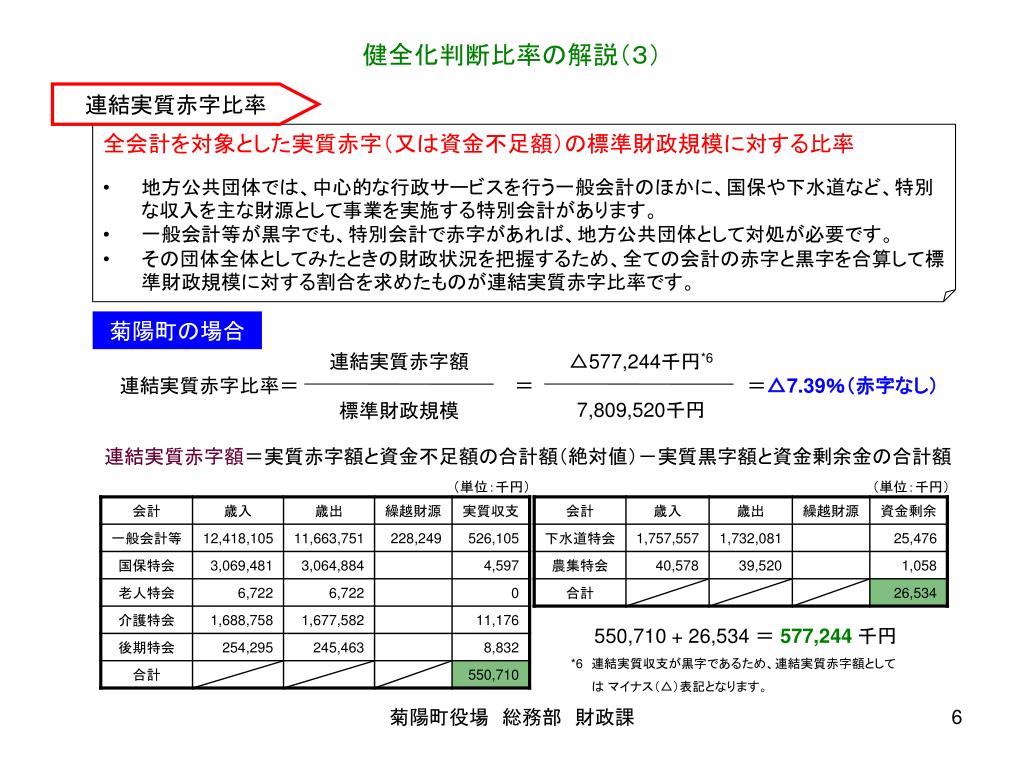 健全化判断比率の解説（３）

連結実質赤字比率

全会計を対象とした実質赤字（又は資金不足額）の標準財政規模に対する比率

• 地方公共団体では、中心的な行政サービスを行う一般会計のほかに、国保や下水道など、特別な収入を主な財源として事業を実施する特別会計があります。
• 一般会計等が黒字でも、特別会計で赤字があれば、地方公共団体として対処が必要です。
• その団体全体としてみたときの財政状況を把握するため、全ての会計の赤字と黒字を合算して標準財政規模に対する割合を求めたものが連結実質赤字比率です。

菊陽町の場合

連結実質赤字比率＝ $\frac{連結実質赤字額}{標準財政規模}$ ＝ $\frac{△577,244千円^{*6}}{7,809,520千円}$ ＝△7.39%（赤字なし）

連結実質赤字額＝実質赤字額と資金不足額の合計額（絶対値）－実質黒字額と資金剰余金の合計額

（単位：千円）

| 会計 | 歳入 | 歳出 | 繰越財源 | 実質収支 |
|---|---|---|---|---|
| 一般会計等 | 12,418,105 | 11,663,751 | 228,249 | 526,105 |
| 国保特会 | 3,069,481 | 3,064,884 | | 4,597 |
| 老人特会 | 6,722 | 6,722 | | 0 |
| 介護特会 | 1,688,758 | 1,677,582 | | 11,176 |
| 後期特会 | 254,295 | 245,463 | | 8,832 |
| 合計 | | | | 550,710 |

（単位：千円）

| 会計 | 歳入 | 歳出 | 繰越財源 | 資金剰余 |
|---|---|---|---|---|
| 下水道特会 | 1,757,557 | 1,732,081 | | 25,476 |
| 農集特会 | 40,578 | 39,520 | | 1,058 |
| 合計 | | | | 26,534 |

550,710 + 26,534 ＝ 577,244 千円

*6 連結実質収支が黒字であるため、連結実質赤字額としては マイナス（△）表記となります。

菊陽町役場 総務部 財政課

6